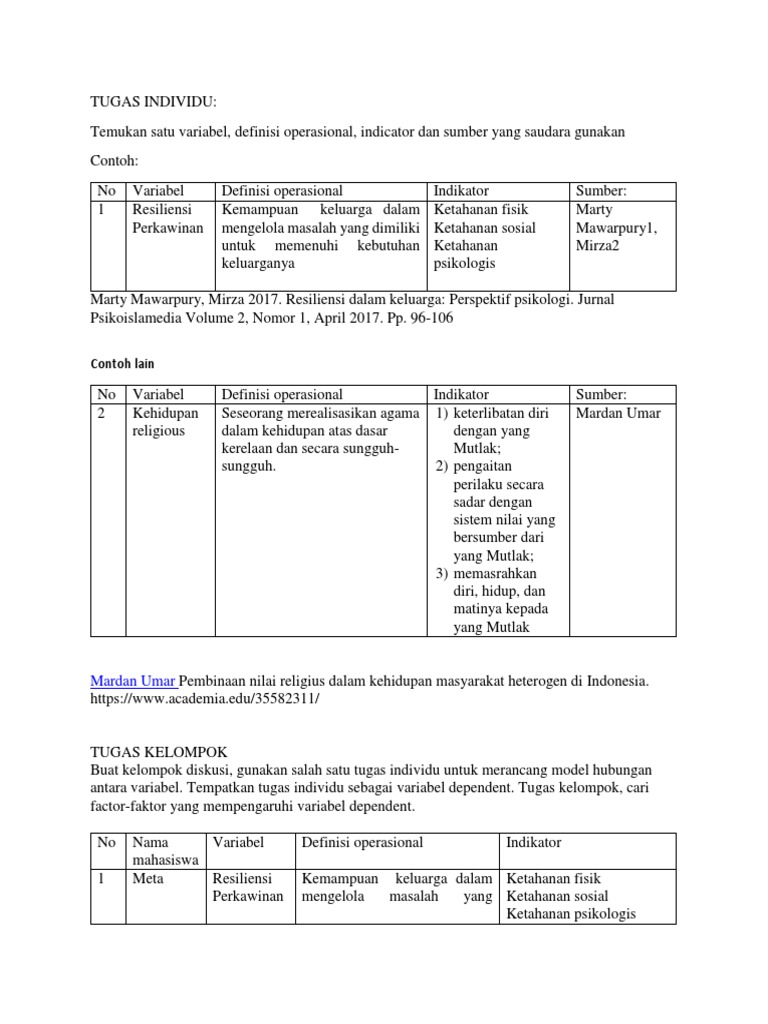 TUGAS INDIVIDU:

Temukan satu variabel, definisi operasional, indicator dan sumber yang saudara gunakan

Contoh:

| No | Variabel | Definisi operasional | Indikator | Sumber: |
|---|---|---|---|---|
| 1 | Resiliensi Perkawinan | Kemampuan keluarga dalam mengelola masalah yang dimiliki untuk memenuhi kebutuhan keluarganya | Ketahanan fisik Ketahanan sosial Ketahanan psikologis | Marty Mawarpury1, Mirza2 |

Marty Mawarpury, Mirza 2017. Resiliensi dalam keluarga: Perspektif psikologi. Jurnal Psikoislamedia Volume 2, Nomor 1, April 2017. Pp. 96-106

Contoh lain

| No | Variabel | Definisi operasional | Indikator | Sumber: |
|---|---|---|---|---|
| 2 | Kehidupan religious | Seseorang merealisasikan agama dalam kehidupan atas dasar kerelaan dan secara sungguh-sungguh. | 1) keterlibatan diri dengan yang Mutlak; 2) pengaitan perilaku secara sadar dengan sistem nilai yang bersumber dari yang Mutlak; 3) memasrahkan diri, hidup, dan matinya kepada yang Mutlak | Mardan Umar |

Mardan Umar Pembinaan nilai religius dalam kehidupan masyarakat heterogen di Indonesia. https://www.academia.edu/35582311/

TUGAS KELOMPOK
Buat kelompok diskusi, gunakan salah satu tugas individu untuk merancang model hubungan antara variabel. Tempatkan tugas individu sebagai variabel dependent. Tugas kelompok, cari factor-faktor yang mempengaruhi variabel dependent.

| No | Nama mahasiswa | Variabel | Definisi operasional | Indikator |
|---|---|---|---|---|
| 1 | Meta | Resiliensi Perkawinan | Kemampuan keluarga dalam mengelola masalah yang | Ketahanan fisik Ketahanan sosial Ketahanan psikologis |